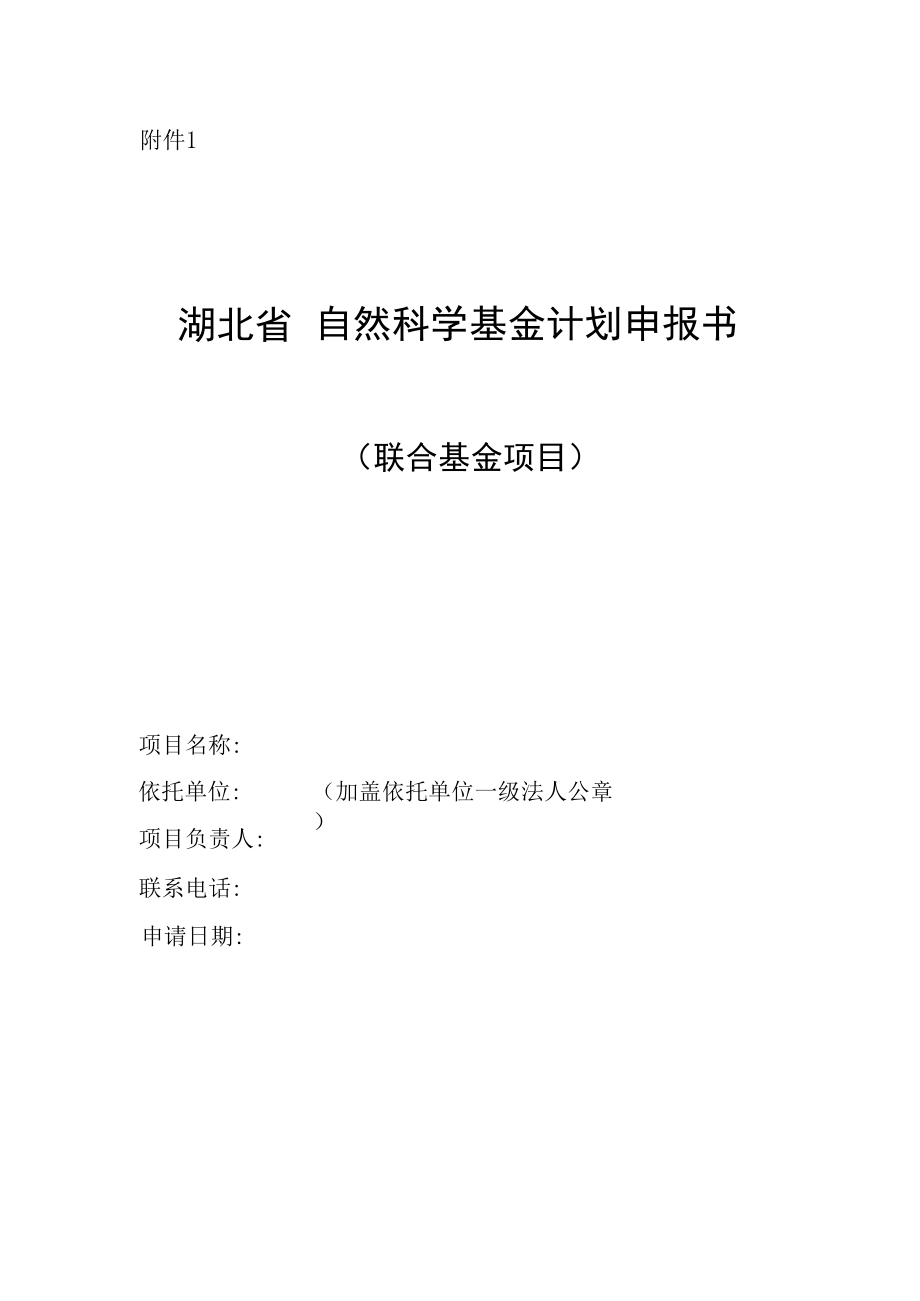 附件1

湖北省 自然科学基金计划申报书

（联合基金项目）

项目名称:

依托单位: （加盖依托单位一级法人公章）

项目负责人:

联系电话:

申请日期: